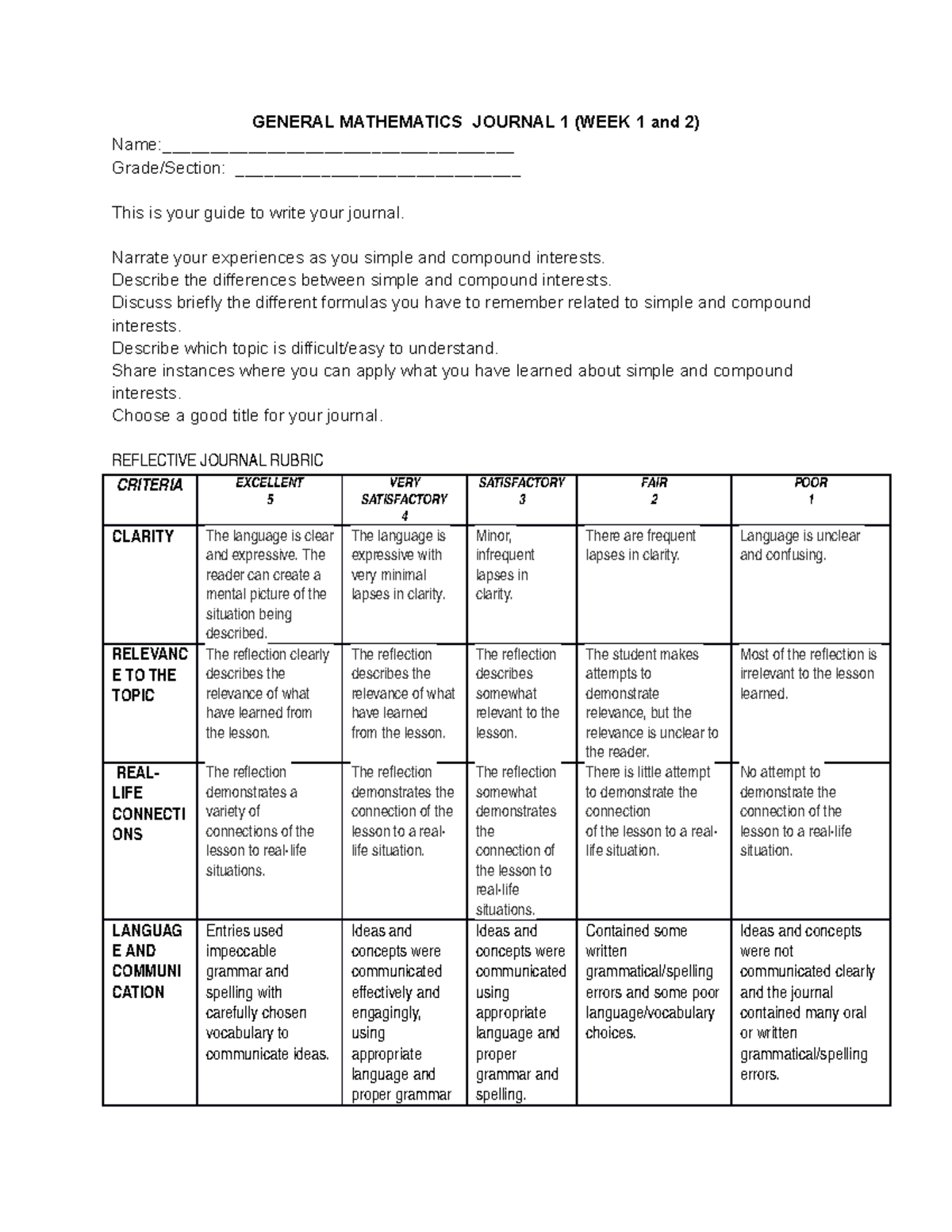 GENERAL MATHEMATICS JOURNAL 1 (WEEK 1 and 2)

Name:___________________________________
Grade/Section: ____________________________

This is your guide to write your journal.

Narrate your experiences as you simple and compound interests.
Describe the differences between simple and compound interests.
Discuss briefly the different formulas you have to remember related to simple and compound interests.
Describe which topic is difficult/easy to understand.
Share instances where you can apply what you have learned about simple and compound interests.
Choose a good title for your journal.

REFLECTIVE JOURNAL RUBRIC

| CRITERIA | EXCELLENT 5 | VERY SATISFACTORY 4 | SATISFACTORY 3 | FAIR 2 | POOR 1 |
|---|---|---|---|---|---|
| CLARITY | The language is clear and expressive. The reader can create a mental picture of the situation being described. | The language is expressive with very minimal lapses in clarity. | Minor, infrequent lapses in clarity. | There are frequent lapses in clarity. | Language is unclear and confusing. |
| RELEVANCE TO THE TOPIC | The reflection clearly describes the relevance of what have learned from the lesson. | The reflection describes the relevance of what have learned from the lesson. | The reflection describes somewhat relevant to the lesson. | The student makes attempts to demonstrate relevance, but the relevance is unclear to the reader. | Most of the reflection is irrelevant to the lesson learned. |
| REAL-LIFE CONNECTIONS | The reflection demonstrates a variety of connections of the lesson to real-life situations. | The reflection demonstrates the connection of the lesson to a real-life situation. | The reflection somewhat demonstrates the connection of the lesson to real-life situations. | There is little attempt to demonstrate the connection of the lesson to a real-life situation. | No attempt to demonstrate the connection of the lesson to a real-life situation. |
| LANGUAGE AND COMMUNICATION | Entries used impeccable grammar and spelling with carefully chosen vocabulary to communicate ideas. | Ideas and concepts were communicated effectively and engagingly, using appropriate language and proper grammar | Ideas and concepts were communicated using appropriate language and proper grammar and spelling. | Contained some written grammatical/spelling errors and some poor language/vocabulary choices. | Ideas and concepts were not communicated clearly and the journal contained many oral or written grammatical/spelling errors. |